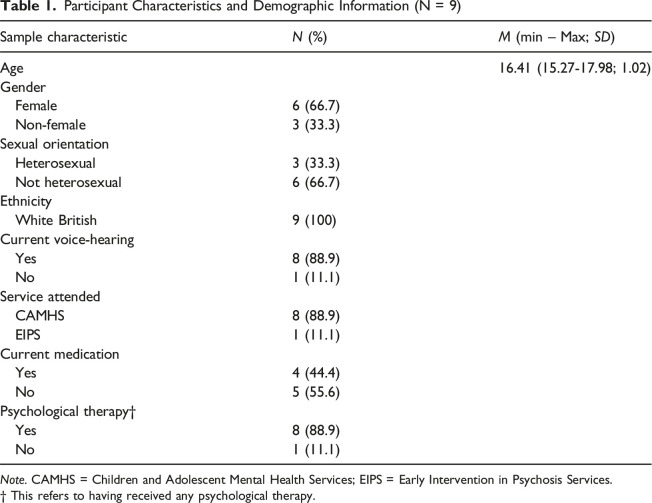 Table 1. Participant Characteristics and Demographic Information (N = 9)

| Sample characteristic | N (%) | M (min – Max; SD) |
|---|---|---|
| Age | | 16.41 (15.27-17.98; 1.02) |
| Gender | | |
| Female | 6 (66.7) | |
| Non-female | 3 (33.3) | |
| Sexual orientation | | |
| Heterosexual | 3 (33.3) | |
| Not heterosexual | 6 (66.7) | |
| Ethnicity | | |
| White British | 9 (100) | |
| Current voice-hearing | | |
| Yes | 8 (88.9) | |
| No | 1 (11.1) | |
| Service attended | | |
| CAMHS | 8 (88.9) | |
| EIPS | 1 (11.1) | |
| Current medication | | |
| Yes | 4 (44.4) | |
| No | 5 (55.6) | |
| Psychological therapy† | | |
| Yes | 8 (88.9) | |
| No | 1 (11.1) | |

Note. CAMHS = Children and Adolescent Mental Health Services; EIPS = Early Intervention in Psychosis Services.
† This refers to having received any psychological therapy.